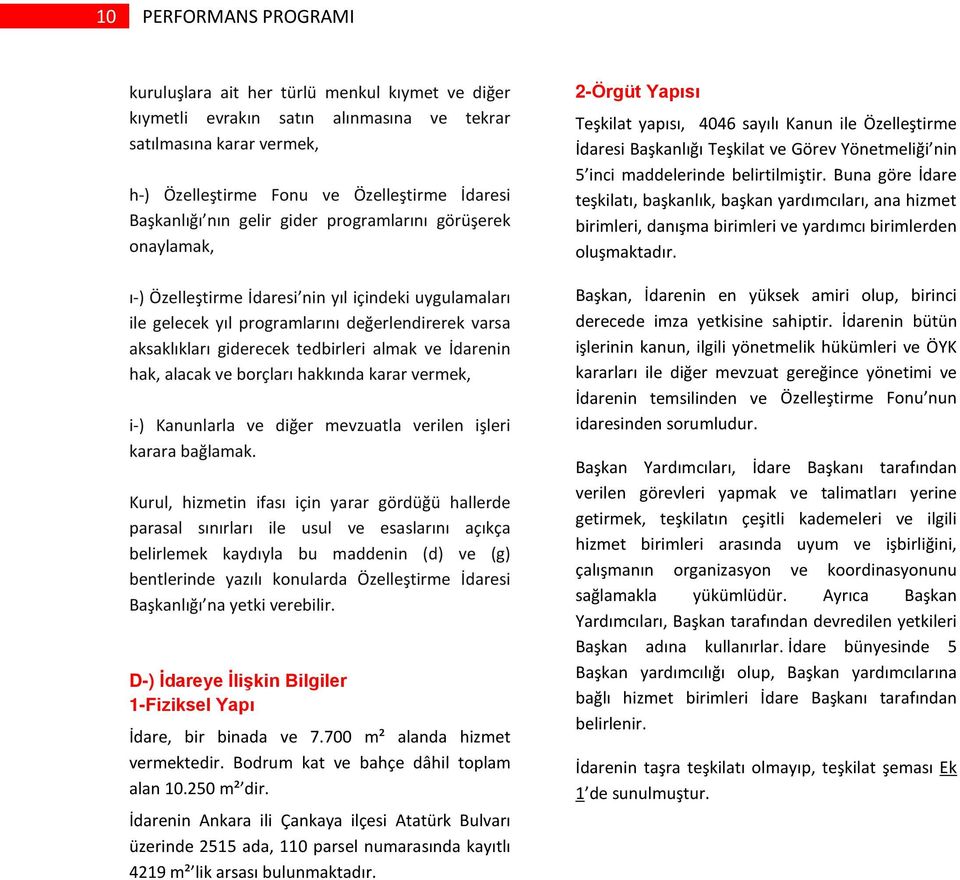 10 PERFORMANS PROGRAMI

kuruluşlara ait her türlü menkul kıymet ve diğer kıymetli evrakın satın alınmasına ve tekrar satılmasına karar vermek,

h-) Özelleştirme Fonu ve Özelleştirme İdaresi Başkanlığı'nın gelir gider programlarını görüşerek onaylamak,

ı-) Özelleştirme İdaresi'nin yıl içindeki uygulamaları ile gelecek yıl programlarını değerlendirerek varsa aksaklıkları giderecek tedbirleri almak ve İdarenin hak, alacak ve borçları hakkında karar vermek,

i-) Kanunlarla ve diğer mevzuatla verilen işleri karara bağlamak.

Kurul, hizmetin ifası için yarar gördüğü hallerde parasal sınırları ile usul ve esaslarını açıkça belirlemek kaydıyla bu maddenin (d) ve (g) bentlerinde yazılı konularda Özelleştirme İdaresi Başkanlığı'na yetki verebilir.

D-) İdareye İlişkin Bilgiler
1-Fiziksel Yapı

İdare, bir binada ve 7.700 m² alanda hizmet vermektedir. Bodrum kat ve bahçe dâhil toplam alan 10.250 m²'dir.

İdarenin Ankara ili Çankaya ilçesi Atatürk Bulvarı üzerinde 2515 ada, 110 parsel numarasında kayıtlı 4219 m²'lik arsası bulunmaktadır.

2-Örgüt Yapısı

Teşkilat yapısı, 4046 sayılı Kanun ile Özelleştirme İdaresi Başkanlığı Teşkilat ve Görev Yönetmeliği'nin 5'inci maddelerinde belirtilmiştir. Buna göre İdare teşkilatı, başkanlık, başkan yardımcıları, ana hizmet birimleri, danışma birimleri ve yardımcı birimlerden oluşmaktadır.

Başkan, İdarenin en yüksek amiri olup, birinci derecede imza yetkisine sahiptir. İdarenin bütün işlerinin kanun, ilgili yönetmelik hükümleri ve ÖYK kararları ile diğer mevzuat gereğince yönetimi ve İdarenin temsilinden ve Özelleştirme Fonu'nun idaresinden sorumludur.

Başkan Yardımcıları, İdare Başkanı tarafından verilen görevleri yapmak ve talimatları yerine getirmek, teşkilatın çeşitli kademeleri ve ilgili hizmet birimleri arasında uyum ve işbirliğini, çalışmanın organizasyon ve koordinasyonunu sağlamakla yükümlüdür. Ayrıca Başkan Yardımcıları, Başkan tarafından devredilen yetkileri Başkan adına kullanırlar. İdare bünyesinde 5 Başkan yardımcılığı olup, Başkan yardımcılarına bağlı hizmet birimleri İdare Başkanı tarafından belirlenir.

İdarenin taşra teşkilatı olmayıp, teşkilat şeması Ek 1'de sunulmuştur.